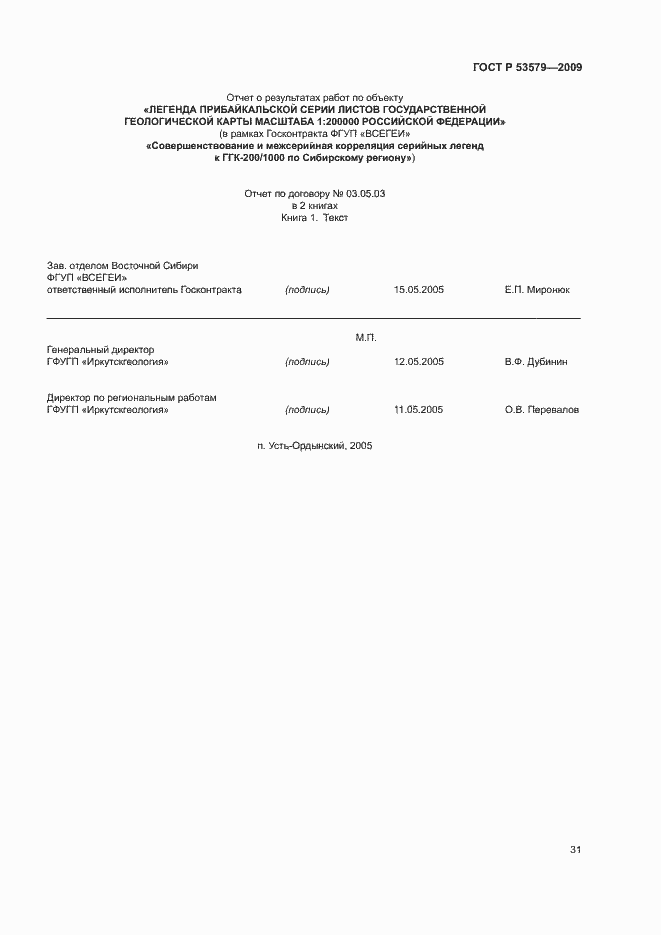 ГОСТ Р 53579—2009

Отчет о результатах работ по объекту
«ЛЕГЕНДА ПРИБАЙКАЛЬСКОЙ СЕРИИ ЛИСТОВ ГОСУДАРСТВЕННОЙ ГЕОЛОГИЧЕСКОЙ КАРТЫ МАСШТАБА 1:200000 РОССИЙСКОЙ ФЕДЕРАЦИИ»
(в рамках Госконтракта ФГУП «ВСЕГЕИ»
«Совершенствование и межсерийная корреляция серийных легенд к ГГК-200/1000 по Сибирскому региону»)

Отчет по договору № 03.05.03
в 2 книгах
Книга 1. Текст

Зав. отделом Восточной Сибири ФГУП «ВСЕГЕИ» ответственный исполнитель Госконтракта (подпись) 15.05.2005 Е.П. Миронюк

М.П.

Генеральный директор ГФУГП «Иркутскгеология» (подпись) 12.05.2005 В.Ф. Дубинин

Директор по региональным работам ГФУГП «Иркутскгеология» (подпись) 11.05.2005 О.В. Перевалов

п. Усть-Ордынский, 2005

31